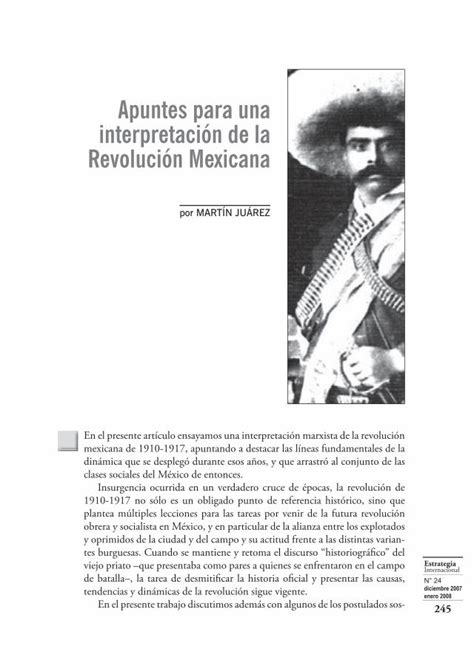 Apuntes para una interpretación de la Revolución Mexicana

por MARTÍN JUÁREZ

En el presente artículo ensayamos una interpretación marxista de la revolución mexicana de 1910-1917, apuntando a destacar las líneas fundamentales de la dinámica que se desplegó durante esos años, y que arrastró al conjunto de las clases sociales del México de entonces.

Insurgencia ocurrida en un verdadero cruce de épocas, la revolución de 1910-1917 no sólo es un obligado punto de referencia histórico, sino que plantea múltiples lecciones para las tareas por venir de la futura revolución obrera y socialista en México, y en particular de la alianza entre los explotados y oprimidos de la ciudad y del campo y su actitud frente a las distintas variantes burguesas. Cuando se mantiene y retoma el discurso "historiográfico" del viejo priato –que presentaba como pares a quienes se enfrentaron en el campo de batalla–, la tarea de desmitificar la historia oficial y presentar las causas, tendencias y dinámicas de la revolución sigue vigente.

En el presente trabajo discutimos además con algunos de los postulados sos-

Estrategia Internacional
N° 24
diciembre 2007
enero 2008
245